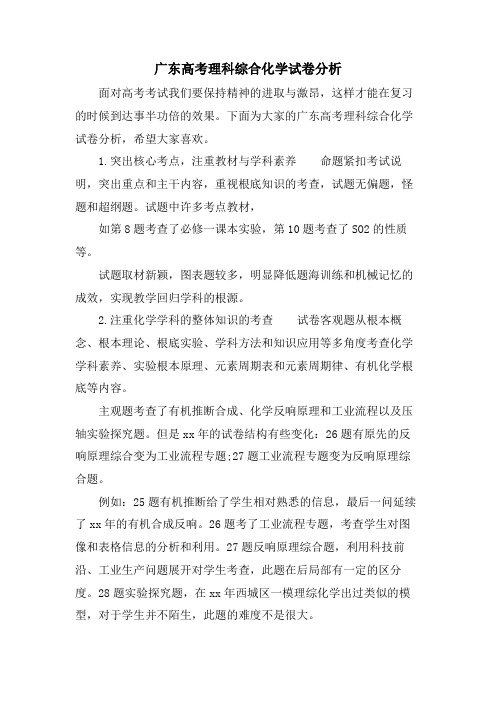 广东高考理科综合化学试卷分析

面对高考考试我们要保持精神的进取与激昂，这样才能在复习的时候到达事半功倍的效果。下面为大家的广东高考理科综合化学试卷分析，希望大家喜欢。

1.突出核心考点，注重教材与学科素养　　命题紧扣考试说明，突出重点和主干内容，重视根底知识的考查，试题无偏题，怪题和超纲题。试题中许多考点教材，

如第8题考查了必修一课本实验，第10题考查了SO2的性质等。

试题取材新颖，图表题较多，明显降低题海训练和机械记忆的成效，实现教学回归学科的根源。

2.注重化学学科的整体知识的考查　　试卷客观题从根本概念、根本理论、根底实验、学科方法和知识应用等多角度考查化学学科素养、实验根本原理、元素周期表和元素周期律、有机化学根底等内容。

主观题考查了有机推断合成、化学反响原理和工业流程以及压轴实验探究题。但是xx年的试卷结构有些变化：26题有原先的反响原理综合变为工业流程专题;27题工业流程专题变为反响原理综合题。

例如：25题有机推断给了学生相对熟悉的信息，最后一问延续了xx年的有机合成反响。26题考了工业流程专题，考查学生对图像和表格信息的分析和利用。27题反响原理综合题，利用科技前沿、工业生产问题展开对学生考查，此题在后局部有一定的区分度。28题实验探究题，在xx年西城区一模理综化学出过类似的模型，对于学生并不陌生，此题的难度不是很大。